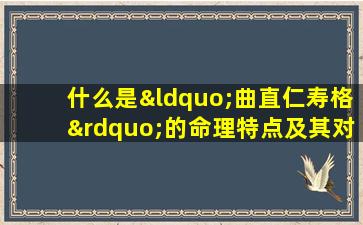 什么是&ldquo;曲直仁寿格&rdquo;的命理特点及其对